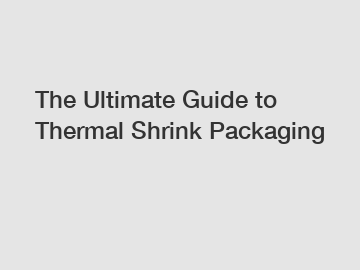 The Ultimate Guide to Thermal Shrink Packaging